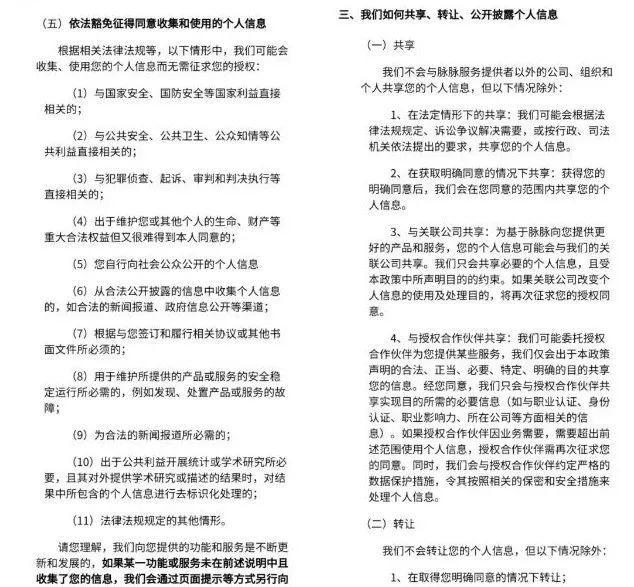 （五）依法豁免征得同意收集和使用的个人信息

根据相关法律法规等，以下情形中，我们可能会收集、使用您的个人信息而无需征求您的授权：

（1）与国家安全、国防安全等国家利益直接相关的；

（2）与公共安全、公共卫生、公众知情等公共利益直接相关的；

（3）与犯罪侦查、起诉、审判和判决执行等直接相关的；

（4）出于维护您或其他个人的生命、财产等重大合法权益但又很难得到本人同意的；

（5）您自行向社会公众公开的个人信息

（6）从合法公开披露的信息中收集个人信息的，如合法的新闻报道、政府信息公开等渠道；

（7）根据与您签订和履行相关协议或其他书面文件所必须的；

（8）用于维护所提供的产品或服务的安全稳定运行所必需的，例如发现、处置产品或服务的故障；

（9）为合法的新闻报道所必需的；

（10）出于公共利益开展统计或学术研究所必要，且其对外提供学术研究或描述的结果时，对结果中所包含的个人信息进行去标识化处理的；

（11）法律法规规定的其他情形。

请您理解，我们向您提供的功能和服务是不断更新和发展的，如果某一功能或服务未在前述说明中且收集了您的信息，我们会通过页面提示等方式另行向

三、我们如何共享、转让、公开披露个人信息

（一）共享

我们不会与脉脉服务提供者以外的公司、组织和个人共享您的个人信息，但以下情况除外：

1、在法定情形下的共享：我们可能会根据法律法规规定、诉讼争议解决需要，或按行政、司法机关依法提出的要求，共享您的个人信息。

2、在获取明确同意的情况下共享：获得您的明确同意后，我们会在您同意的范围内共享您的个人信息。

3、与关联公司共享：为基于脉脉向您提供更好的产品和服务，您的个人信息可能会与我们的关联公司共享。我们只会共享必要的个人信息，且受本政策中所声明目的的约束。如果关联公司改变个人信息的使用及处理目的，将再次征求您的授权同意。

4、与授权合作伙伴共享：我们可能委托授权合作伙伴为您提供某些服务，我们仅会出于本政策声明的合法、正当、必要、特定、明确的目的共享您的信息。经您同意，我们只会与授权合作伙伴共享实现目的所需的必要信息（如与职业认证、身份认证、职业影响力、所在公司等方面相关的信息）。如果授权合作伙伴因业务需要，需要超出前述范围使用个人信息，授权合作伙伴需再次征求您的同意。同时，我们会与授权合作伙伴约定严格的数据保护措施，令其按照相关的保密和安全措施来处理个人信息。

（二）转让

我们不会转让您的个人信息，但以下情况除外：

1、在取得您明确同意的情况下转让；